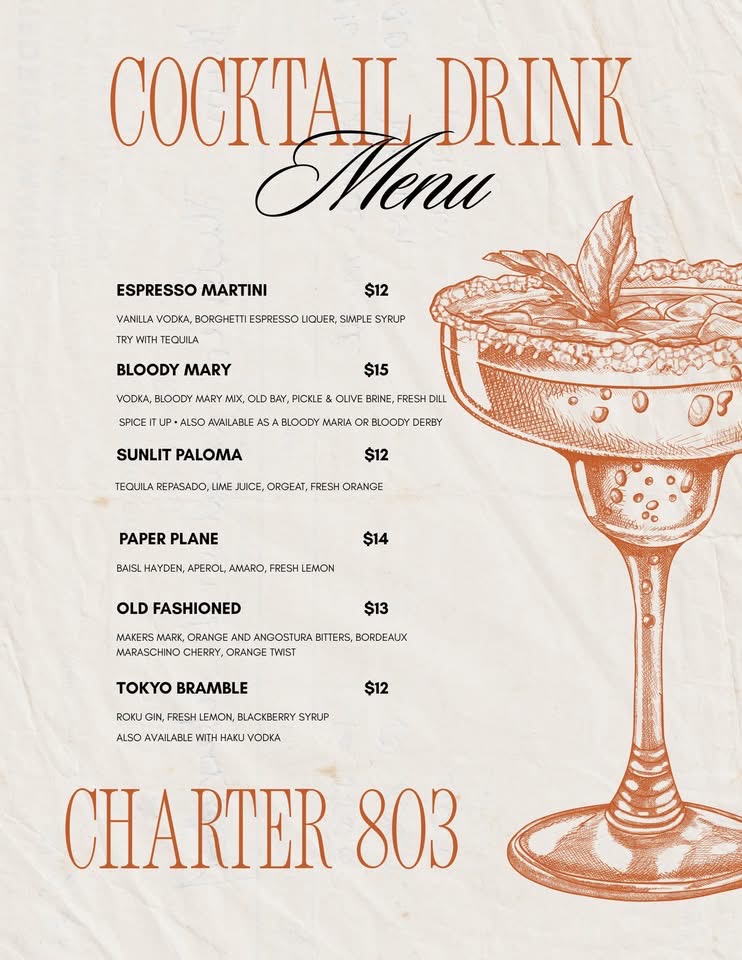 COCKTAIL DRINK
Menu

ESPRESSO MARTINI $12
VANILLA VODKA, BORGHETTI ESPRESSO LIQUER, SIMPLE SYRUP
TRY WITH TEQUILA

BLOODY MARY $15
VODKA, BLOODY MARY MIX, OLD BAY, PICKLE & OLIVE BRINE, FRESH DILL
SPICE IT UP • ALSO AVAILABLE AS A BLOODY MARIA OR BLOODY DERBY

SUNLIT PALOMA $12
TEQUILA REPASADO, LIME JUICE, ORGEAT, FRESH ORANGE

PAPER PLANE $14
BAISL HAYDEN, APEROL, AMARO, FRESH LEMON

OLD FASHIONED $13
MAKERS MARK, ORANGE AND ANGOSTURA BITTERS, BORDEAUX MARASCHINO CHERRY, ORANGE TWIST

TOKYO BRAMBLE $12
ROKU GIN, FRESH LEMON, BLACKBERRY SYRUP
ALSO AVAILABLE WITH HAKU VODKA

CHARTER 803